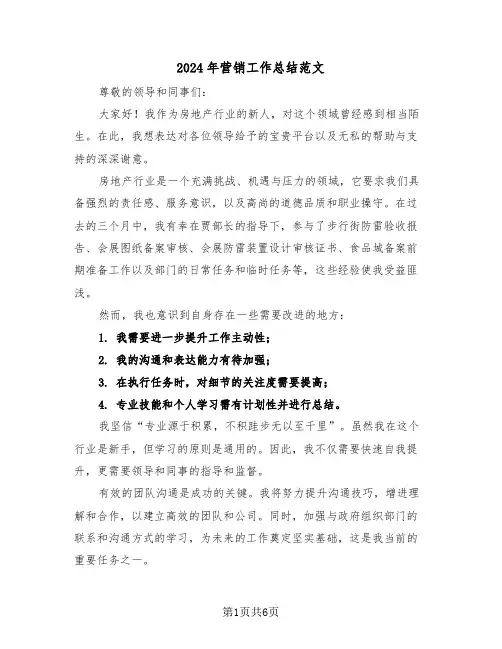 2024年营销工作总结范文

尊敬的领导和同事们：

大家好！我作为房地产行业的新人，对这个领域曾经感到相当陌生。在此，我想表达对各位领导给予的宝贵平台以及无私的帮助与支持的深深谢意。

房地产行业是一个充满挑战、机遇与压力的领域，它要求我们具备强烈的责任感、服务意识，以及高尚的道德品质和职业操守。在过去的三个月中，我有幸在贾部长的指导下，参与了步行街防雷验收报告、会展图纸备案审核、会展防雷装置设计审核证书、食品城备案前期准备工作以及部门的日常任务和临时任务等，这些经验使我受益匪浅。

然而，我也意识到自身存在一些需要改进的地方：

1. 我需要进一步提升工作主动性；

2. 我的沟通和表达能力有待加强；

3. 在执行任务时，对细节的关注度需要提高；

4. 专业技能和个人学习需有计划性并进行总结。

我坚信“专业源于积累，不积跬步无以至千里”。虽然我在这个行业是新手，但学习的原则是通用的。因此，我不仅需要快速自我提升，更需要领导和同事的指导和监督。

有效的团队沟通是成功的关键。我将努力提升沟通技巧，增进理解和合作，以建立高效的团队和公司。同时，加强与政府组织部门的联系和沟通方式的学习，为未来的工作奠定坚实基础，这是我当前的重要任务之一。

第1页共6页